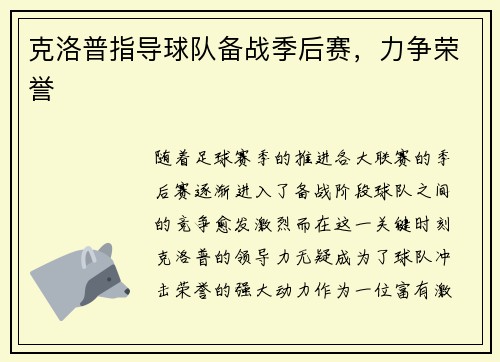 克洛普指导球队备战季后赛，力争荣誉

随着足球赛季的推进各大联赛的季后赛逐渐进入了备战阶段球队之间的竞争愈发激烈而在这一关键时刻克洛普的领导力无疑成为了球队冲击荣誉的强大动力作为一位富有激